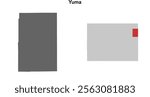 Yuma

shutterstock · 2563081883